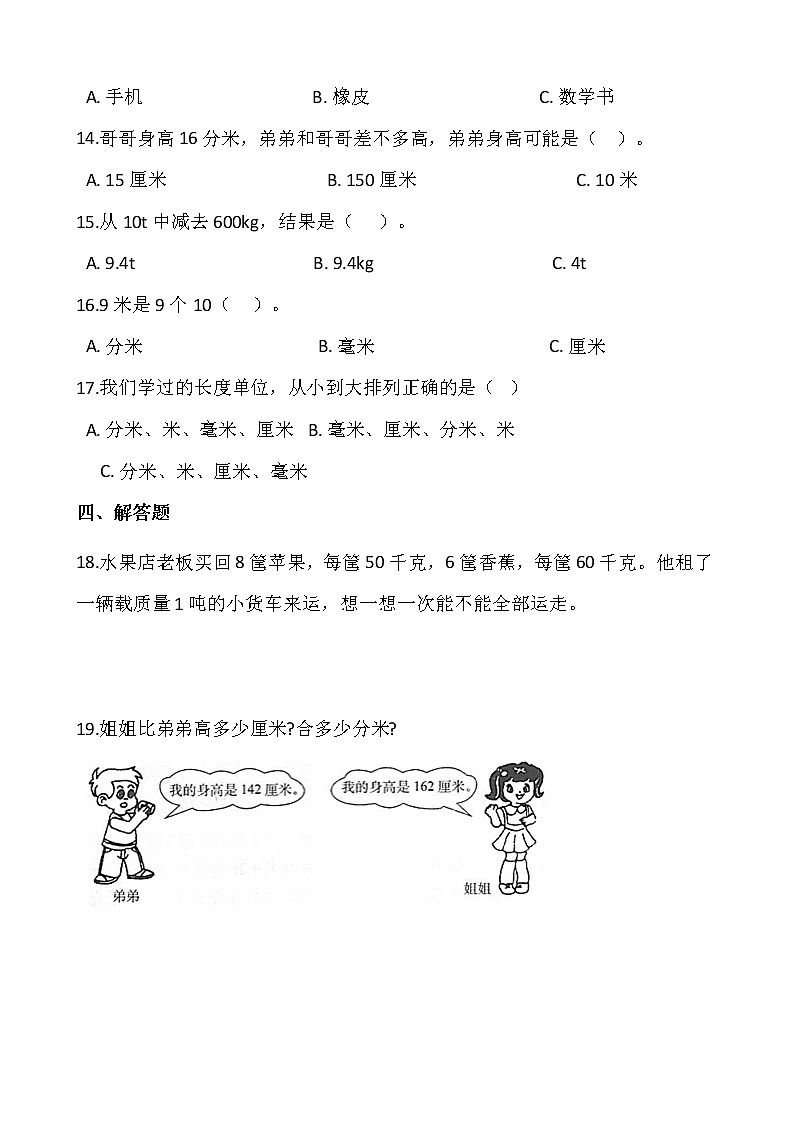 A. 手机　　　　　　　　B. 橡皮　　　　　　　　C. 数学书

14.哥哥身高 16 分米，弟弟和哥哥差不多高，弟弟身高可能是（　）。

A. 15 厘米　　　　　　　B. 150 厘米　　　　　　　C. 10 米

15.从 10t 中减去 600kg，结果是（　）。

A. 9.4t　　　　　　　　B. 9.4kg　　　　　　　　C. 4t

16.9 米是 9 个 10（　）。

A. 分米　　　　　　　　B. 毫米　　　　　　　　C. 厘米

17.我们学过的长度单位，从小到大排列正确的是（　）

A. 分米、米、毫米、厘米　B. 毫米、厘米、分米、米

C. 分米、米、厘米、毫米

四、解答题

18.水果店老板买回 8 筐苹果，每筐 50 千克，6 筐香蕉，每筐 60 千克。他租了一辆载质量 1 吨的小货车来运，想一想一次能不能全部运走。

19.姐姐比弟弟高多少厘米?合多少分米?

我的身高是 142 厘米。

我的身高是 162 厘米。

弟弟

姐姐